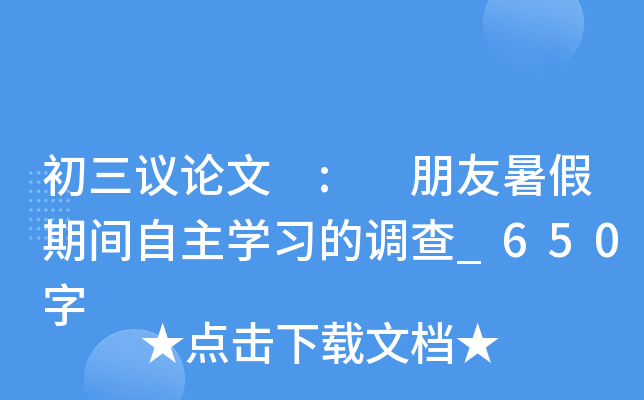 初三议论文 ： 朋友暑假期间自主学习的调查_650字

★点击下载文档★